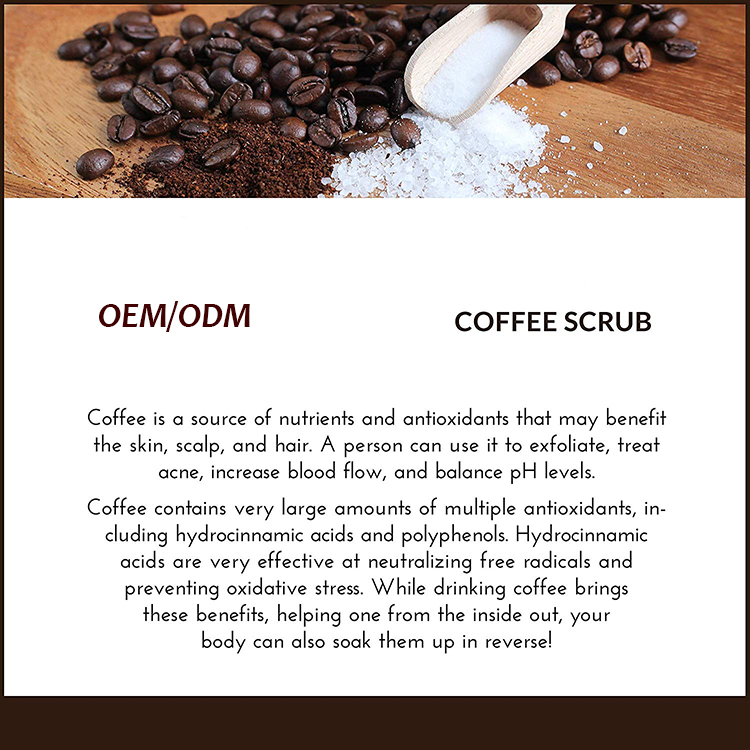 OEM/ODM

COFFEE SCRUB

Coffee is a source of nutrients and antioxidants that may benefit the skin, scalp, and hair. A person can use it to exfoliate, treat acne, increase blood flow, and balance pH levels.

Coffee contains very large amounts of multiple antioxidants, including hydrocinnamic acids and polyphenols. Hydrocinnamic acids are very effective at neutralizing free radicals and preventing oxidative stress. While drinking coffee brings these benefits, helping one from the inside out, your body can also soak them up in reverse!